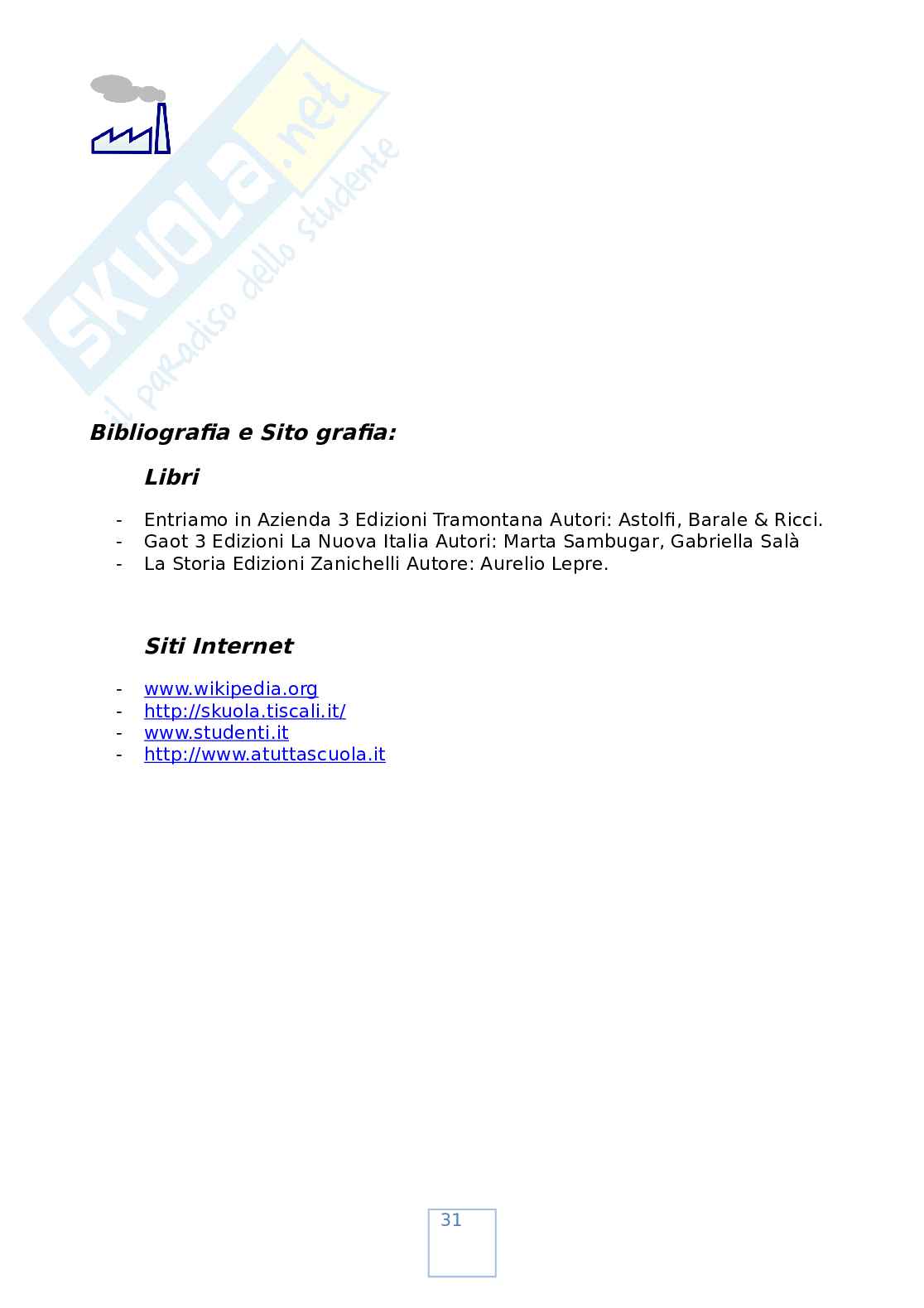 SKUOLA.net
il paradiso dello studente

Bibliografia e Sito grafia:

Libri

- Entriamo in Azienda 3 Edizioni Tramontana Autori: Astolfi, Barale & Ricci.
- Gaot 3 Edizioni La Nuova Italia Autori: Marta Sambugar, Gabriella Salà
- La Storia Edizioni Zanichelli Autore: Aurelio Lepre.

Siti Internet

- www.wikipedia.org
- http://skuola.tiscali.it/
- www.studenti.it
- http://www.atuttascuola.it

31